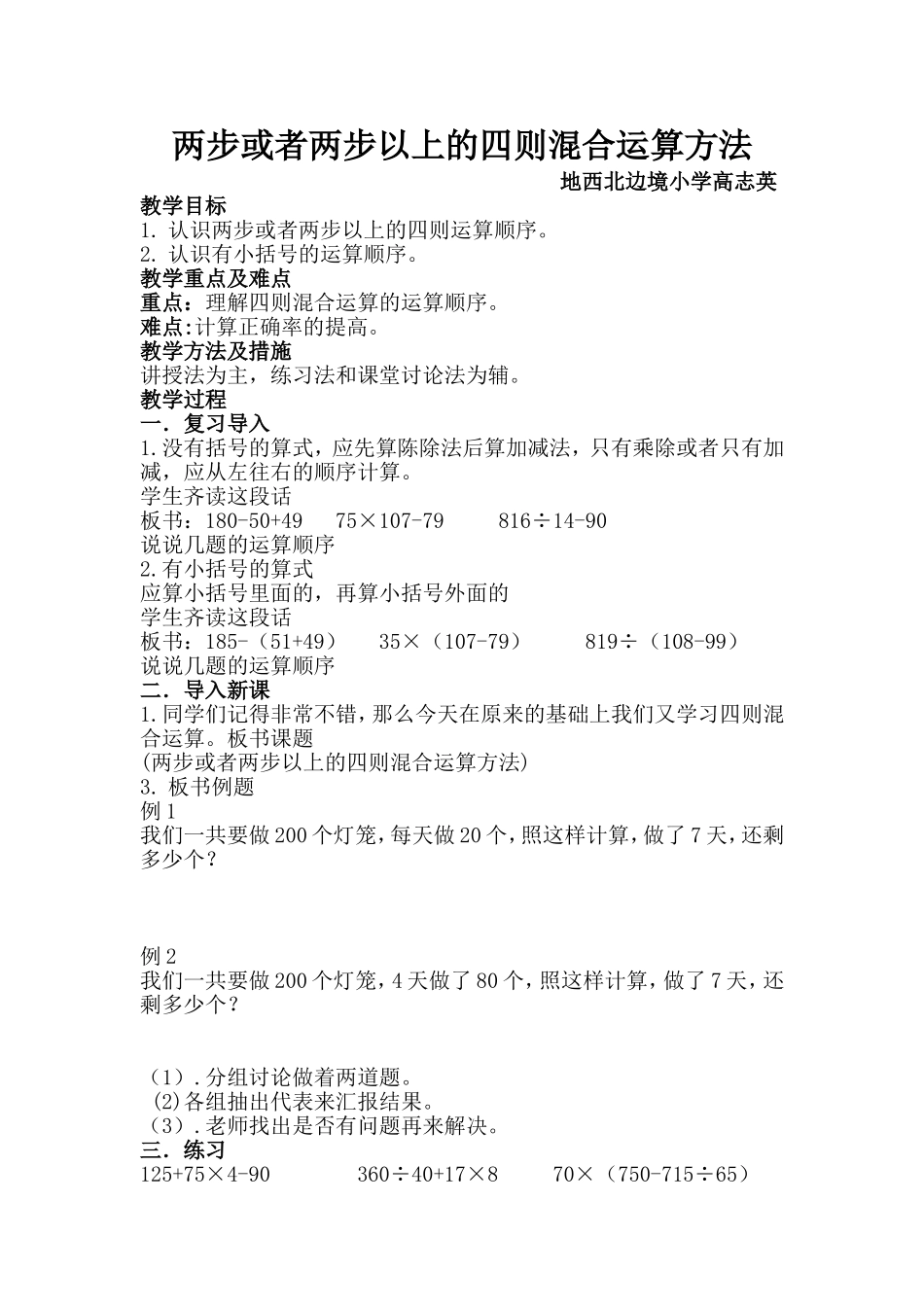 两步或者两步以上的四则混合运算方法

地西北边境小学高志英

教学目标

1. 认识两步或者两步以上的四则运算顺序。

2. 认识有小括号的运算顺序。

教学重点及难点

重点：理解四则混合运算的运算顺序。

难点:计算正确率的提高。

教学方法及措施

讲授法为主，练习法和课堂讨论法为辅。

教学过程

一．复习导入

1.没有括号的算式，应先算陈除法后算加减法，只有乘除或者只有加减，应从左往右的顺序计算。

学生齐读这段话

板书：180-50+49　75×107-79　816÷14-90

说说几题的运算顺序

2.有小括号的算式

应算小括号里面的，再算小括号外面的

学生齐读这段话

板书：185-（51+49）　35×（107-79）　819÷（108-99）

说说几题的运算顺序

二．导入新课

1.同学们记得非常不错，那么今天在原来的基础上我们又学习四则混合运算。板书课题

(两步或者两步以上的四则混合运算方法)

3. 板书例题

例1

我们一共要做200个灯笼，每天做20个，照这样计算，做了7天，还剩多少个？

例2

我们一共要做200个灯笼，4天做了80个，照这样计算，做了7天，还剩多少个？

（1）.分组讨论做着两道题。

(2)各组抽出代表来汇报结果。

（3）.老师找出是否有问题再来解决。

三．练习

125+75×4-90　360÷40+17×8　70×（750-715÷65）